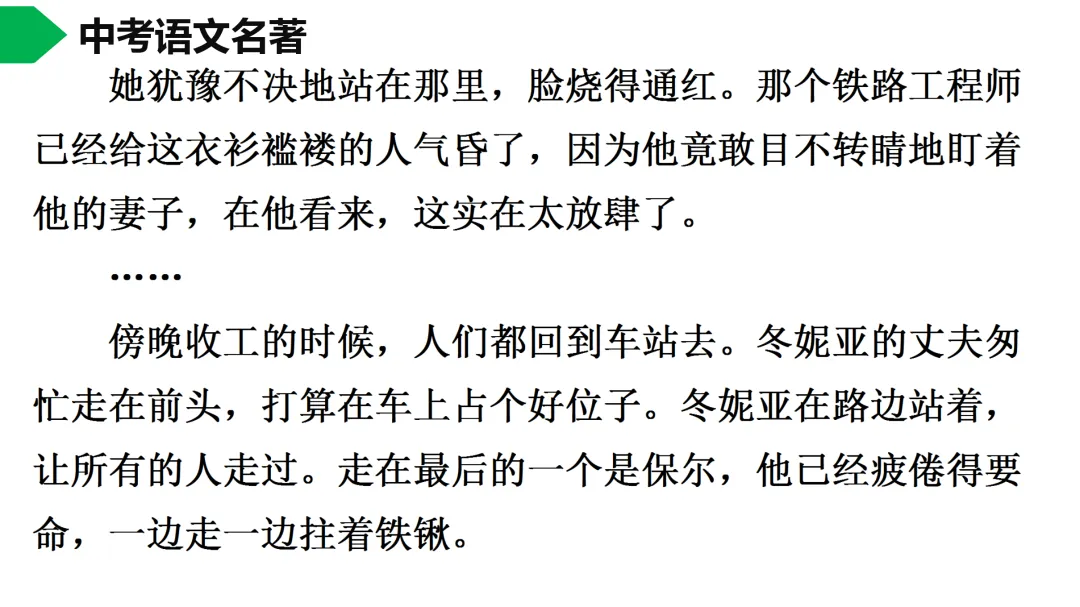 中考语文名著

她犹豫不决地站在那里，脸烧得通红。那个铁路工程师已经给这衣衫褴褛的人气昏了，因为他竟敢目不转睛地盯着他的妻子，在他看来，这实在太放肆了。

……

傍晚收工的时候，人们都回到车站去。冬妮亚的丈夫匆忙走在前头，打算在车上占个好位子。冬妮亚在路边站着，让所有的人走过。走在最后的一个是保尔，他已经疲倦得要命，一边走一边拄着铁锹。